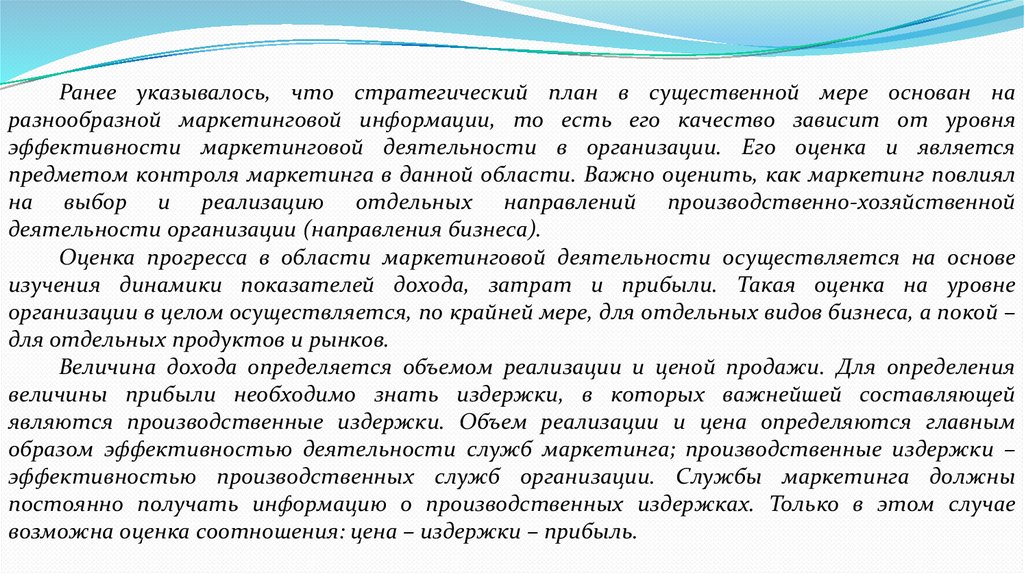 Ранее указывалось, что стратегический план в существенной мере основан на разнообразной маркетинговой информации, то есть его качество зависит от уровня эффективности маркетинговой деятельности в организации. Его оценка и является предметом контроля маркетинга в данной области. Важно оценить, как маркетинг повлиял на выбор и реализацию отдельных направлений производственно-хозяйственной деятельности организации (направления бизнеса).

Оценка прогресса в области маркетинговой деятельности осуществляется на основе изучения динамики показателей дохода, затрат и прибыли. Такая оценка на уровне организации в целом осуществляется, по крайней мере, для отдельных видов бизнеса, а покой – для отдельных продуктов и рынков.

Величина дохода определяется объемом реализации и ценой продажи. Для определения величины прибыли необходимо знать издержки, в которых важнейшей составляющей являются производственные издержки. Объем реализации и цена определяются главным образом эффективностью деятельности служб маркетинга; производственные издержки – эффективностью производственных служб организации. Службы маркетинга должны постоянно получать информацию о производственных издержках. Только в этом случае возможна оценка соотношения: цена – издержки – прибыль.